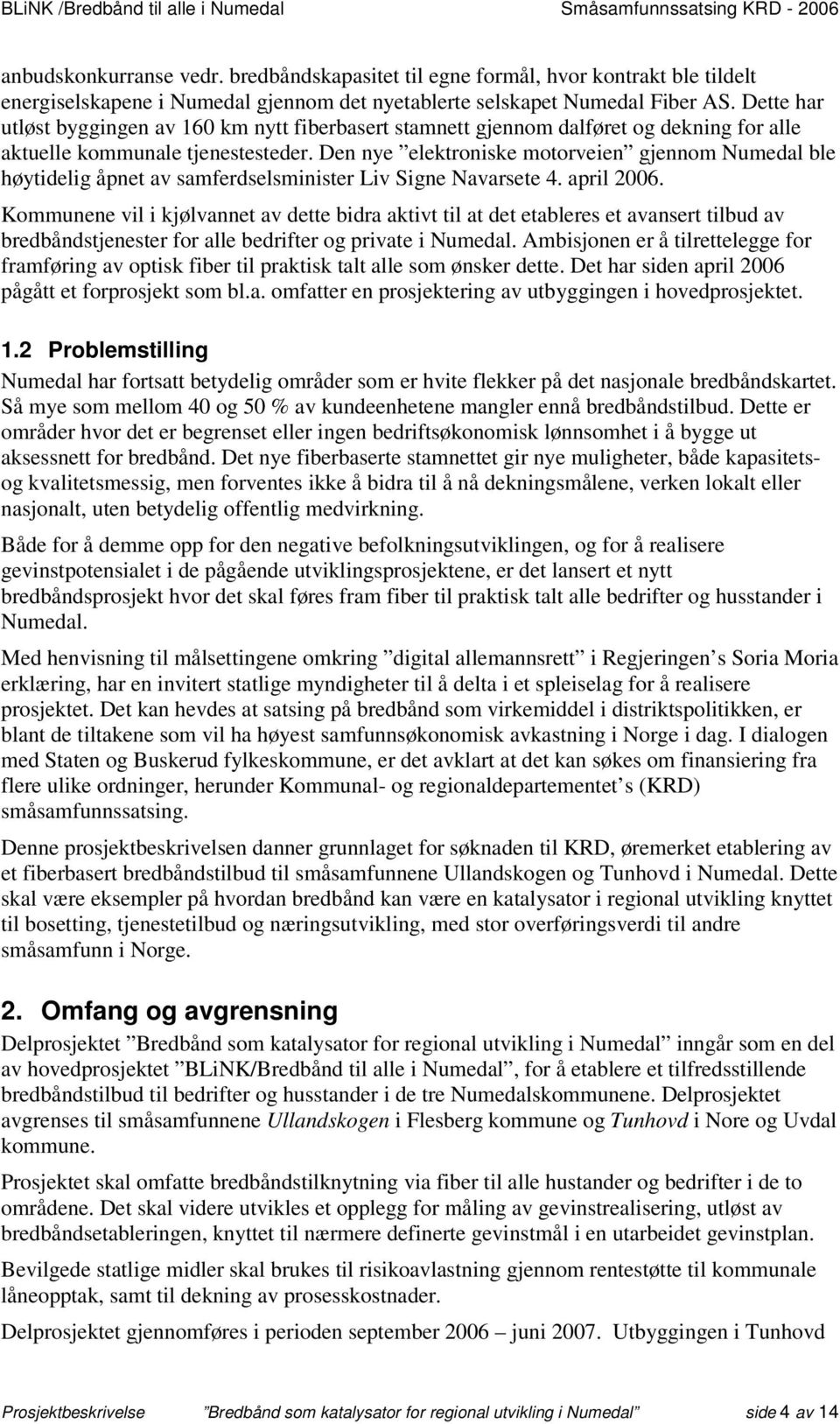 BLiNK /Bredbånd til alle i Numedal    Småsamfunnssatsing KRD - 2006

anbudskonkurranse vedr. bredbåndskapasitet til egne formål, hvor kontrakt ble tildelt energiselskapene i Numedal gjennom det nyetablerte selskapet Numedal Fiber AS. Dette har utløst byggingen av 160 km nytt fiberbasert stamnett gjennom dalføret og dekning for alle aktuelle kommunale tjenestesteder. Den nye ”elektroniske motorveien” gjennom Numedal ble høytidelig åpnet av samferdselsminister Liv Signe Navarsete 4. april 2006.

Kommunene vil i kjølvannet av dette bidra aktivt til at det etableres et avansert tilbud av bredbåndstjenester for alle bedrifter og private i Numedal. Ambisjonen er å tilrettelegge for framføring av optisk fiber til praktisk talt alle som ønsker dette. Det har siden april 2006 pågått et forprosjekt som bl.a. omfatter en prosjektering av utbyggingen i hovedprosjektet.

1.2 Problemstilling

Numedal har fortsatt betydelig områder som er hvite flekker på det nasjonale bredbåndskartet. Så mye som mellom 40 og 50 % av kundeenhetene mangler ennå bredbåndstilbud. Dette er områder hvor det er begrenset eller ingen bedriftsøkonomisk lønnsomhet i å bygge ut aksessnett for bredbånd. Det nye fiberbaserte stamnettet gir nye muligheter, både kapasitets- og kvalitetsmessig, men forventes ikke å bidra til å nå dekningsmålene, verken lokalt eller nasjonalt, uten betydelig offentlig medvirkning.

Både for å demme opp for den negative befolkningsutviklingen, og for å realisere gevinstpotensialet i de pågående utviklingsprosjektene, er det lansert et nytt bredbåndsprosjekt hvor det skal føres fram fiber til praktisk talt alle bedrifter og husstander i Numedal.

Med henvisning til målsettingene omkring ”digital allemannsrett” i Regjeringen’s Soria Moria erklæring, har en invitert statlige myndigheter til å delta i et spleiselag for å realisere prosjektet. Det kan hevdes at satsing på bredbånd som virkemiddel i distriktspolitikken, er blant de tiltakene som vil ha høyest samfunnsøkonomisk avkastning i Norge i dag. I dialogen med Staten og Buskerud fylkeskommune, er det avklart at det kan søkes om finansiering fra flere ulike ordninger, herunder Kommunal- og regionaldepartementet’s (KRD) småsamfunnssatsing.

Denne prosjektbeskrivelsen danner grunnlaget for søknaden til KRD, øremerket etablering av et fiberbasert bredbåndstilbud til småsamfunnene Ullandskogen og Tunhovd i Numedal. Dette skal være eksempler på hvordan bredbånd kan være en katalysator i regional utvikling knyttet til bosetting, tjenestetilbud og næringsutvikling, med stor overføringsverdi til andre småsamfunn i Norge.

2. Omfang og avgrensning

Delprosjektet ”Bredbånd som katalysator for regional utvikling i Numedal” inngår som en del av hovedprosjektet ”BLiNK/Bredbånd til alle i Numedal”, for å etablere et tilfredsstillende bredbåndstilbud til bedrifter og husstander i de tre Numedalskommunene. Delprosjektet avgrenses til småsamfunnene Ullandskogen i Flesberg kommune og Tunhovd i Nore og Uvdal kommune.

Prosjektet skal omfatte bredbåndstilknytning via fiber til alle hustander og bedrifter i de to områdene. Det skal videre utvikles et opplegg for måling av gevinstrealisering, utløst av bredbåndsetableringen, knyttet til nærmere definerte gevinstmål i en utarbeidet gevinstplan.

Bevilgede statlige midler skal brukes til risikoavlastning gjennom rentestøtte til kommunale låneopptak, samt til dekning av prosesskostnader.

Delprosjektet gjennomføres i perioden september 2006 – juni 2007. Utbyggingen i Tunhovd

Prosjektbeskrivelse    ”Bredbånd som katalysator for regional utvikling i Numedal”    side 4 av 14